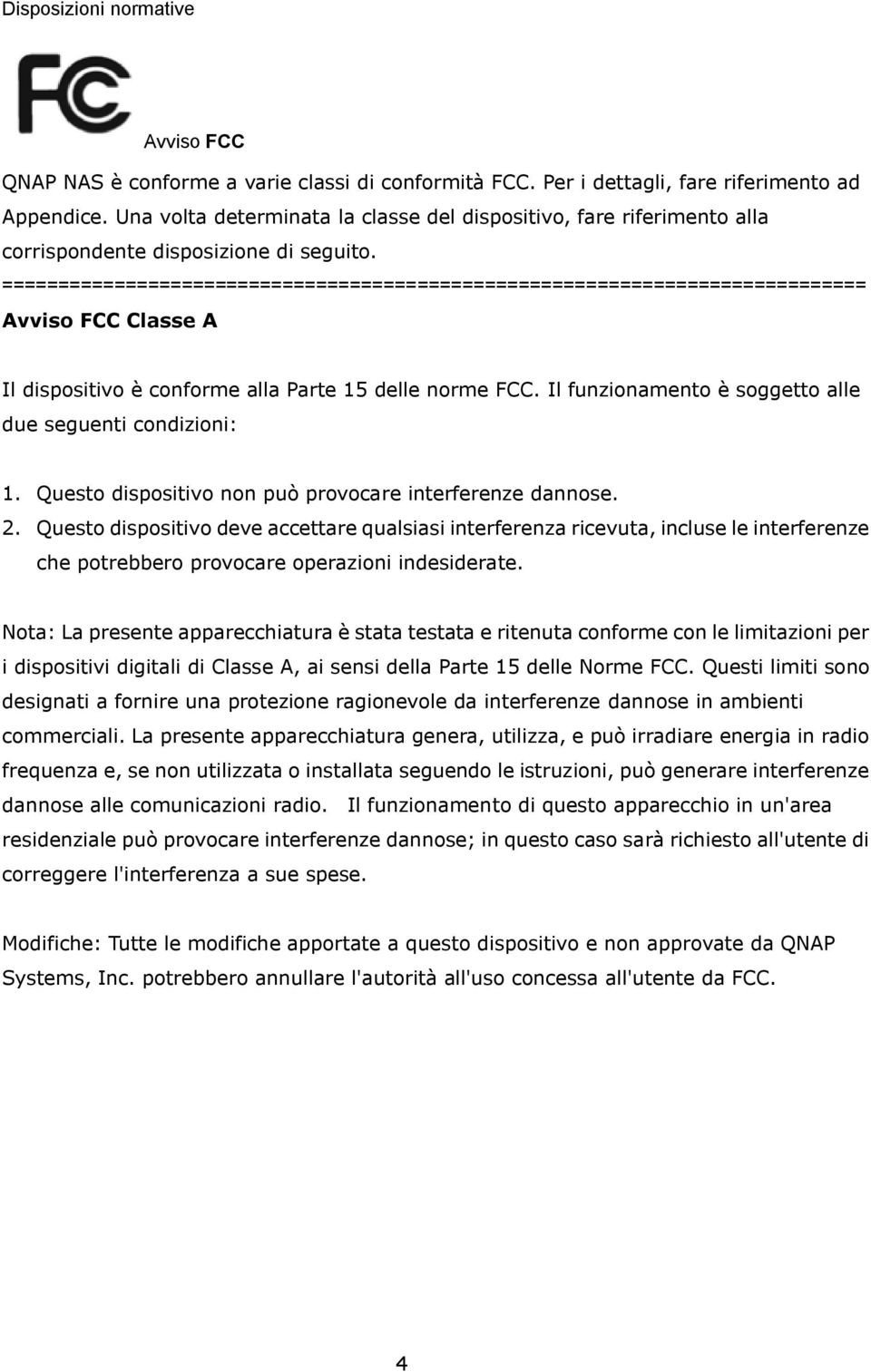 Disposizioni normative

FC

Avviso FCC

QNAP NAS è conforme a varie classi di conformità FCC. Per i dettagli, fare riferimento ad Appendice. Una volta determinata la classe del dispositivo, fare riferimento alla corrispondente disposizione di seguito.
==========================================================================
Avviso FCC Classe A

Il dispositivo è conforme alla Parte 15 delle norme FCC. Il funzionamento è soggetto alle due seguenti condizioni:

1. Questo dispositivo non può provocare interferenze dannose.
2. Questo dispositivo deve accettare qualsiasi interferenza ricevuta, incluse le interferenze che potrebbero provocare operazioni indesiderate.

Nota: La presente apparecchiatura è stata testata e ritenuta conforme con le limitazioni per i dispositivi digitali di Classe A, ai sensi della Parte 15 delle Norme FCC. Questi limiti sono designati a fornire una protezione ragionevole da interferenze dannose in ambienti commerciali. La presente apparecchiatura genera, utilizza, e può irradiare energia in radio frequenza e, se non utilizzata o installata seguendo le istruzioni, può generare interferenze dannose alle comunicazioni radio. Il funzionamento di questo apparecchio in un'area residenziale può provocare interferenze dannose; in questo caso sarà richiesto all'utente di correggere l'interferenza a sue spese.

Modifiche: Tutte le modifiche apportate a questo dispositivo e non approvate da QNAP Systems, Inc. potrebbero annullare l'autorità all'uso concessa all'utente da FCC.

4